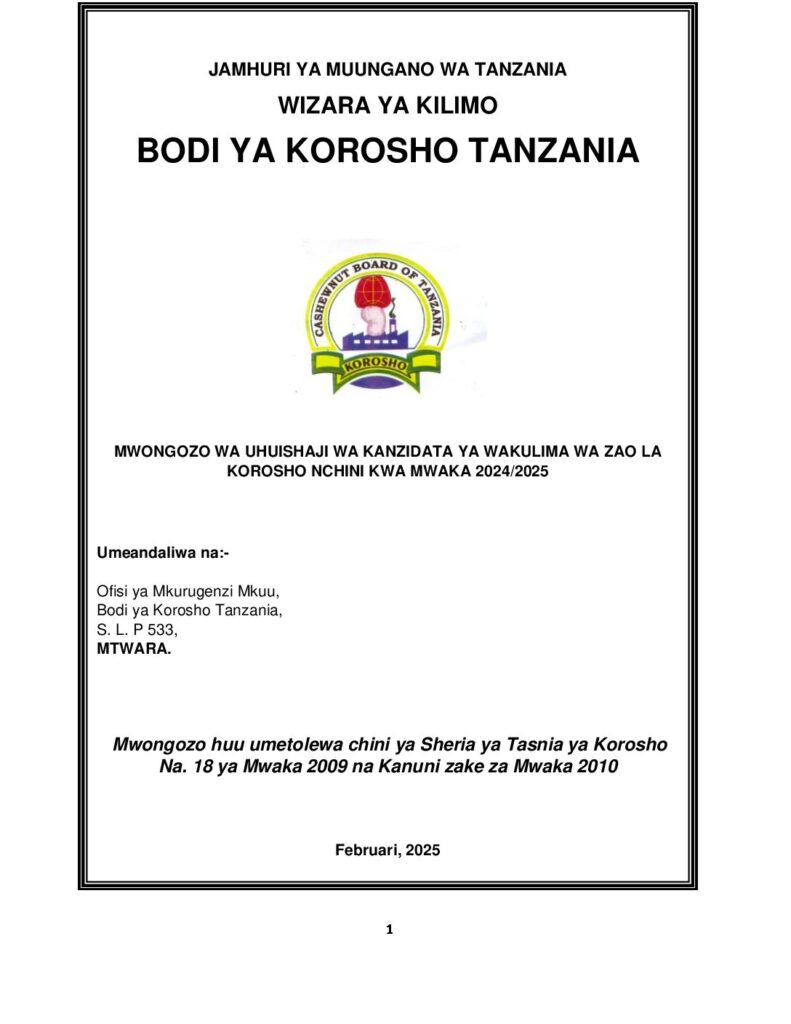 JAMHURI YA MUUNGANO WA TANZANIA

WIZARA YA KILIMO

BODI YA KOROSHO TANZANIA

CASHEWNUT BOARD OF TANZANIA

KOROSHO

MWONGOZO WA UHUISHAJI WA KANZIDATA YA WAKULIMA WA ZAO LA KOROSHO NCHINI KWA MWAKA 2024/2025

Umeandaliwa na:-

Ofisi ya Mkurugenzi Mkuu,
Bodi ya Korosho Tanzania,
S. L. P 533,
MTWARA.

Mwongozo huu umetolewa chini ya Sheria ya Tasnia ya Korosho Na. 18 ya Mwaka 2009 na Kanuni zake za Mwaka 2010

Februari, 2025

1